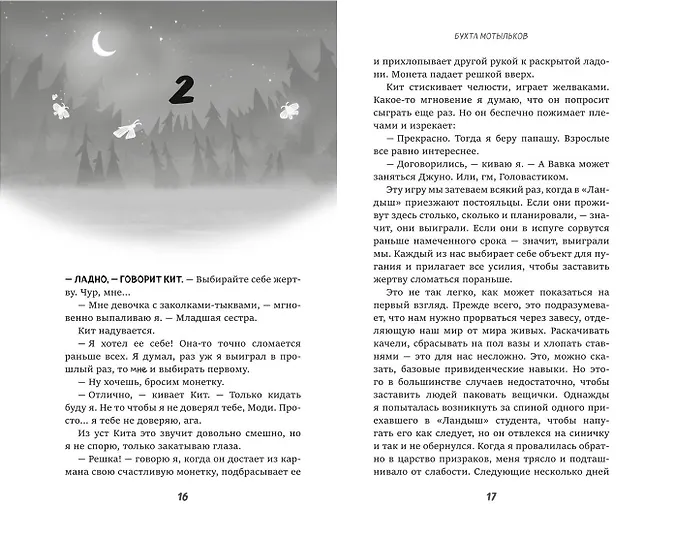 2

— ЛАДНО, — ГОВОРИТ КИТ. — Выбирайте себе жертву. Чур, мне...

— Мне девочка с заколками-тыквами, — мгновенно выпаливаю я. — Младшая сестра.

Кит надувается.

— Я хотел ее себе! Она-то точно сломается раньше всех. Я думал, раз уж я выиграл в прошлый раз, то мне и выбирать первому.

— Ну хочешь, бросим монетку.

— Отлично, — кивает Кит. — Только кидать буду я. Не то чтобы я не доверял тебе, Моди. Просто... я тебе не доверяю, ага.

Из уст Кита это звучит довольно смешно, но я не спорю, только закатываю глаза.

— Решка! — говорю я, когда он достает из кармана свою счастливую монетку, подбрасывает ее

16

БУХТА МОТЫЛЬКОВ

и прихлопывает другой рукой к раскрытой ладони. Монета падает решкой вверх.

Кит стискивает челюсти, играет желваками. Какое-то мгновение я думаю, что он попросит сыграть еще раз. Но он беспечно пожимает плечами и изрекает:

— Прекрасно. Тогда я беру папашу. Взрослые все равно интереснее.

— Договорились, — киваю я. — А Вавка может заняться Джуно. Или, гм, Головастиком.

Эту игру мы затеваем всякий раз, когда в «Ландыш» приезжают постояльцы. Если они проживут здесь столько, сколько и планировали, — значит, они выиграли. Если они в испуге сорвутся раньше намеченного срока — значит, выиграли мы. Каждый из нас выбирает себе объект для пугания и прилагает все усилия, чтобы заставить жертву сломаться пораньше.

Это не так легко, как может показаться на первый взгляд. Прежде всего, это подразумевает, что нам нужно прорваться через завесу, отделяющую наш мир от мира живых. Раскачивать качели, сбрасывать на пол вазы и хлопать ставнями — это для нас несложно. Это, можно сказать, базовые привиденческие навыки. Но этого в большинстве случаев недостаточно, чтобы заставить людей паковать вещички. Однажды я попыталась возникнуть за спиной одного приехавшего в «Ландыш» студента, чтобы напугать его как следует, но он отвлекся на синичку и так и не обернулся. Когда я провалилась обратно в царство призраков, меня трясло и подташнивало от слабости. Следующие несколько дней

17